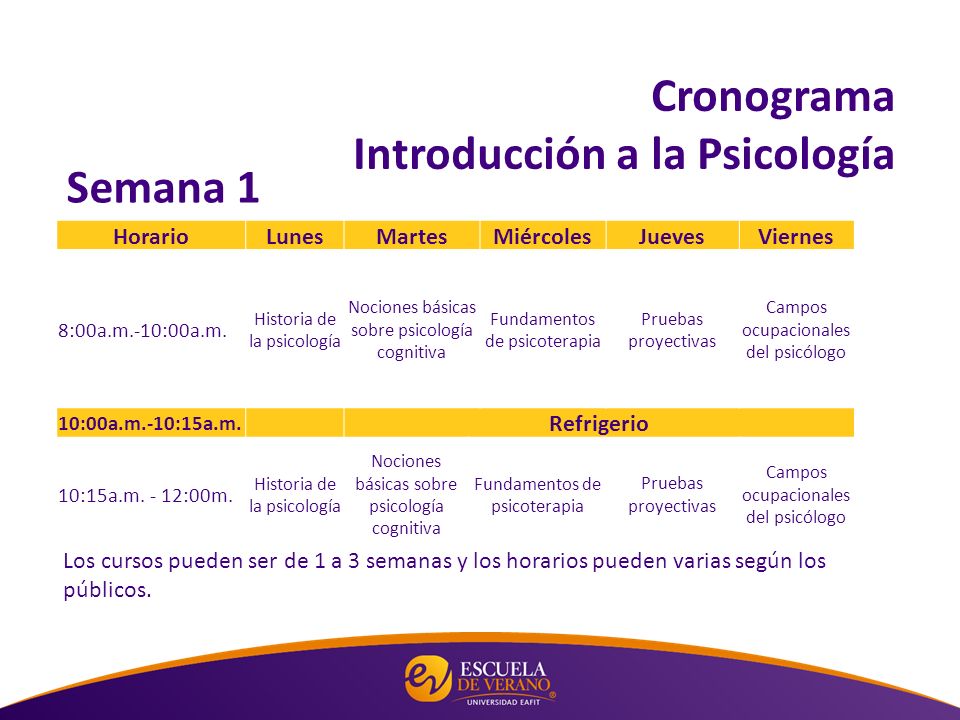 Cronograma
Introducción a la Psicología

Semana 1

| Horario | Lunes | Martes | Miércoles | Jueves | Viernes |
|---|---|---|---|---|---|
| 8:00a.m.-10:00a.m. | Historia de la psicología | Nociones básicas sobre psicología cognitiva | Fundamentos de psicoterapia | Pruebas proyectivas | Campos ocupacionales del psicólogo |
| 10:00a.m.-10:15a.m. | | Refrigerio | | | |
| 10:15a.m. - 12:00m. | Historia de la psicología | Nociones básicas sobre psicología cognitiva | Fundamentos de psicoterapia | Pruebas proyectivas | Campos ocupacionales del psicólogo |

Los cursos pueden ser de 1 a 3 semanas y los horarios pueden varias según los públicos.

ESCUELA DE VERANO
UNIVERSIDAD EAFIT